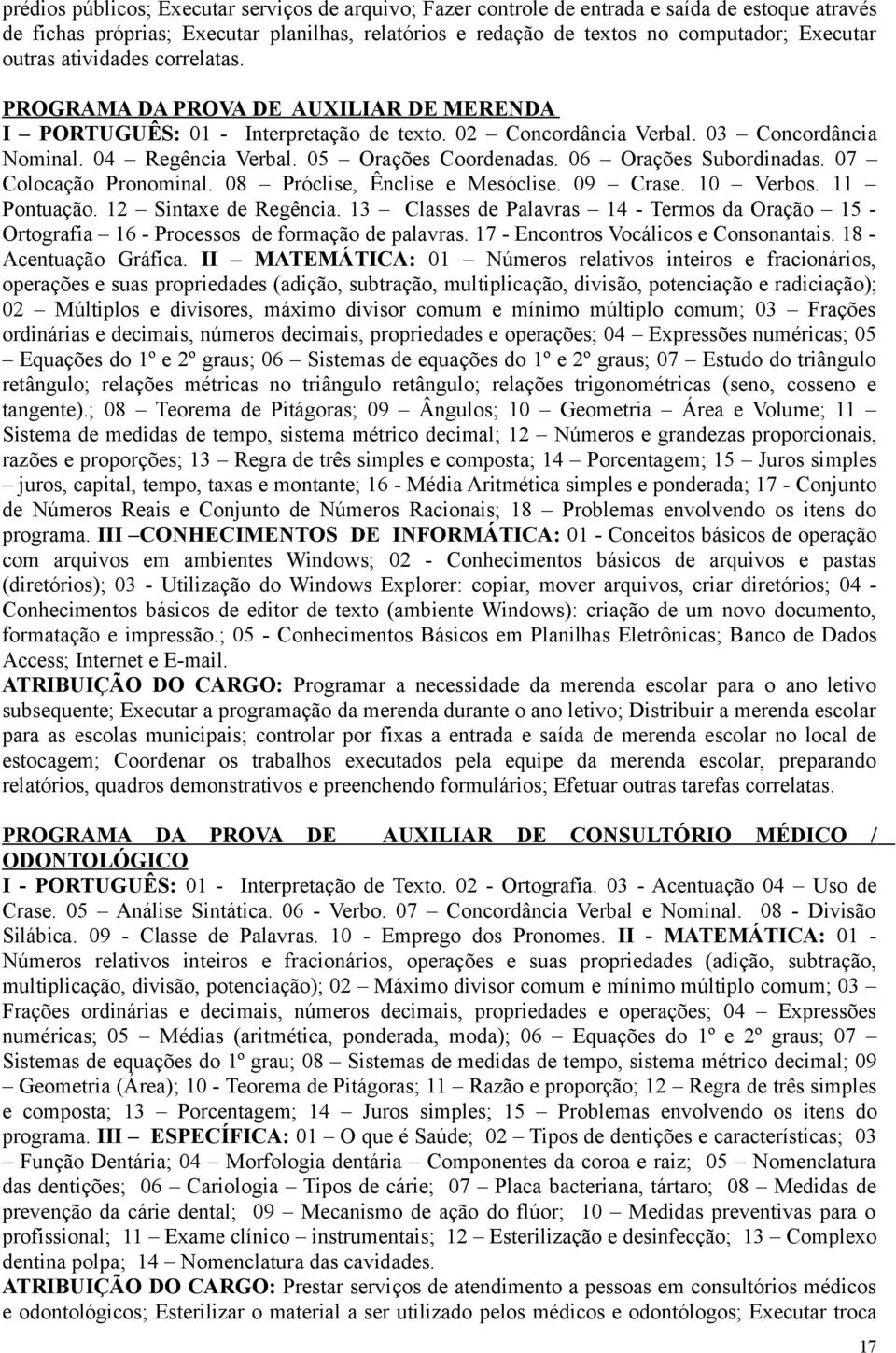 prédios públicos; Executar serviços de arquivo; Fazer controle de entrada e saída de estoque através de fichas próprias; Executar planilhas, relatórios e redação de textos no computador; Executar outras atividades correlatas.

PROGRAMA DA PROVA DE AUXILIAR DE MERENDA
I – PORTUGUÊS: 01 - Interpretação de texto. 02 – Concordância Verbal. 03 – Concordância Nominal. 04 – Regência Verbal. 05 – Orações Coordenadas. 06 – Orações Subordinadas. 07 – Colocação Pronominal. 08 – Próclise, Ênclise e Mesóclise. 09 – Crase. 10 – Verbos. 11 – Pontuação. 12 – Sintaxe de Regência. 13 – Classes de Palavras – 14 - Termos da Oração – 15 - Ortografia – 16 - Processos de formação de palavras. 17 - Encontros Vocálicos e Consonantais. 18 - Acentuação Gráfica. II – MATEMÁTICA: 01 – Números relativos inteiros e fracionários, operações e suas propriedades (adição, subtração, multiplicação, divisão, potenciação e radiciação); 02 – Múltiplos e divisores, máximo divisor comum e mínimo múltiplo comum; 03 – Frações ordinárias e decimais, números decimais, propriedades e operações; 04 – Expressões numéricas; 05 – Equações do 1º e 2º graus; 06 – Sistemas de equações do 1º e 2º graus; 07 – Estudo do triângulo retângulo; relações métricas no triângulo retângulo; relações trigonométricas (seno, cosseno e tangente).; 08 – Teorema de Pitágoras; 09 – Ângulos; 10 – Geometria – Área e Volume; 11 – Sistema de medidas de tempo, sistema métrico decimal; 12 – Números e grandezas proporcionais, razões e proporções; 13 – Regra de três simples e composta; 14 – Porcentagem; 15 – Juros simples – juros, capital, tempo, taxas e montante; 16 - Média Aritmética simples e ponderada; 17 - Conjunto de Números Reais e Conjunto de Números Racionais; 18 – Problemas envolvendo os itens do programa. III –CONHECIMENTOS DE INFORMÁTICA: 01 - Conceitos básicos de operação com arquivos em ambientes Windows; 02 - Conhecimentos básicos de arquivos e pastas (diretórios); 03 - Utilização do Windows Explorer: copiar, mover arquivos, criar diretórios; 04 - Conhecimentos básicos de editor de texto (ambiente Windows): criação de um novo documento, formatação e impressão.; 05 - Conhecimentos Básicos em Planilhas Eletrônicas; Banco de Dados Access; Internet e E-mail.
ATRIBUIÇÃO DO CARGO: Programar a necessidade da merenda escolar para o ano letivo subsequente; Executar a programação da merenda durante o ano letivo; Distribuir a merenda escolar para as escolas municipais; controlar por fixas a entrada e saída de merenda escolar no local de estocagem; Coordenar os trabalhos executados pela equipe da merenda escolar, preparando relatórios, quadros demonstrativos e preenchendo formulários; Efetuar outras tarefas correlatas.

PROGRAMA DA PROVA DE AUXILIAR DE CONSULTÓRIO MÉDICO / ODONTOLÓGICO
I - PORTUGUÊS: 01 - Interpretação de Texto. 02 - Ortografia. 03 - Acentuação 04 – Uso de Crase. 05 – Análise Sintática. 06 - Verbo. 07 – Concordância Verbal e Nominal. 08 - Divisão Silábica. 09 - Classe de Palavras. 10 - Emprego dos Pronomes. II - MATEMÁTICA: 01 - Números relativos inteiros e fracionários, operações e suas propriedades (adição, subtração, multiplicação, divisão, potenciação); 02 – Máximo divisor comum e mínimo múltiplo comum; 03 – Frações ordinárias e decimais, números decimais, propriedades e operações; 04 – Expressões numéricas; 05 – Médias (aritmética, ponderada, moda); 06 – Equações do 1º e 2º graus; 07 – Sistemas de equações do 1º grau; 08 – Sistemas de medidas de tempo, sistema métrico decimal; 09 – Geometria (Área); 10 - Teorema de Pitágoras; 11 – Razão e proporção; 12 – Regra de três simples e composta; 13 – Porcentagem; 14 – Juros simples; 15 – Problemas envolvendo os itens do programa. III – ESPECÍFICA: 01 – O que é Saúde; 02 – Tipos de dentições e características; 03 – Função Dentária; 04 – Morfologia dentária – Componentes da coroa e raiz; 05 – Nomenclatura das dentições; 06 – Cariologia – Tipos de cárie; 07 – Placa bacteriana, tártaro; 08 – Medidas de prevenção da cárie dental; 09 – Mecanismo de ação do flúor; 10 – Medidas preventivas para o profissional; 11 – Exame clínico – instrumentais; 12 – Esterilização e desinfecção; 13 – Complexo dentina polpa; 14 – Nomenclatura das cavidades.
ATRIBUIÇÃO DO CARGO: Prestar serviços de atendimento a pessoas em consultórios médicos e odontológicos; Esterilizar o material a ser utilizado pelos médicos e odontólogos; Executar troca

17